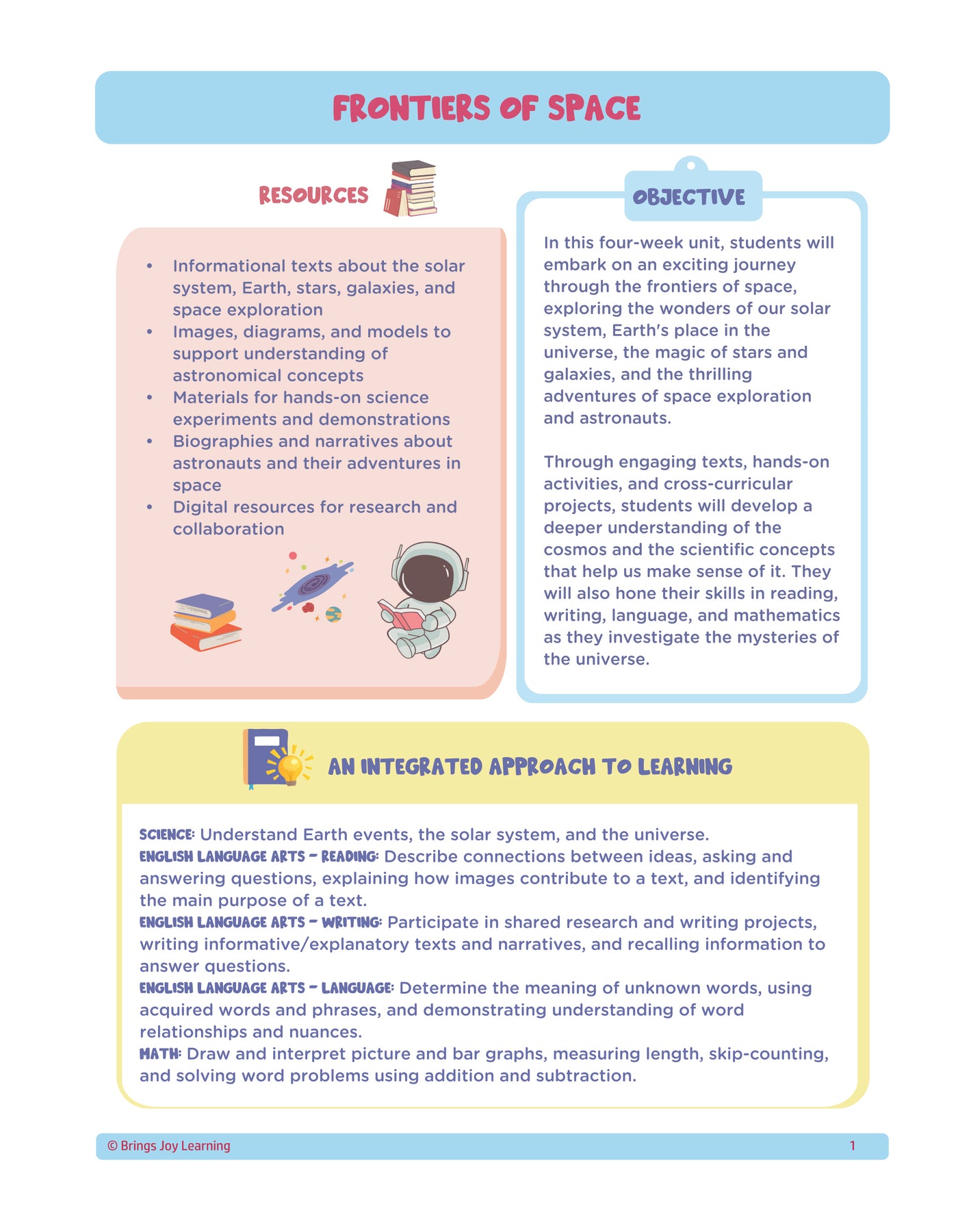 FRONTIERS OF SPACE

RESOURCES

• Informational texts about the solar system, Earth, stars, galaxies, and space exploration
• Images, diagrams, and models to support understanding of astronomical concepts
• Materials for hands-on science experiments and demonstrations
• Biographies and narratives about astronauts and their adventures in space
• Digital resources for research and collaboration

OBJECTIVE

In this four-week unit, students will embark on an exciting journey through the frontiers of space, exploring the wonders of our solar system, Earth's place in the universe, the magic of stars and galaxies, and the thrilling adventures of space exploration and astronauts.

Through engaging texts, hands-on activities, and cross-curricular projects, students will develop a deeper understanding of the cosmos and the scientific concepts that help us make sense of it. They will also hone their skills in reading, writing, language, and mathematics as they investigate the mysteries of the universe.

AN INTEGRATED APPROACH TO LEARNING

SCIENCE: Understand Earth events, the solar system, and the universe.
ENGLISH LANGUAGE ARTS - READING: Describe connections between ideas, asking and answering questions, explaining how images contribute to a text, and identifying the main purpose of a text.
ENGLISH LANGUAGE ARTS - WRITING: Participate in shared research and writing projects, writing informative/explanatory texts and narratives, and recalling information to answer questions.
ENGLISH LANGUAGE ARTS - LANGUAGE: Determine the meaning of unknown words, using acquired words and phrases, and demonstrating understanding of word relationships and nuances.
MATH: Draw and interpret picture and bar graphs, measuring length, skip-counting, and solving word problems using addition and subtraction.

© Brings Joy Learning 1